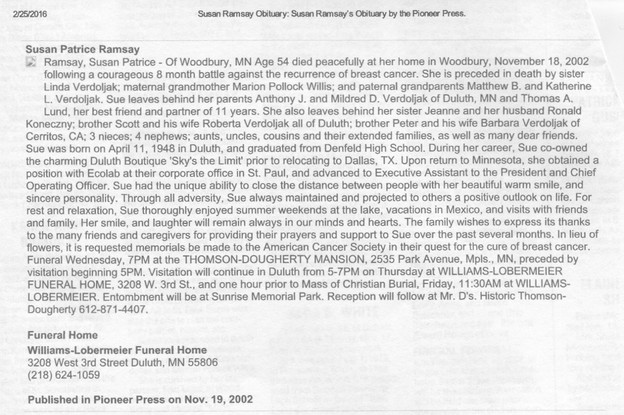 2/25/2016

Susan Ramsay Obituary: Susan Ramsay's Obituary by the Pioneer Press.

Susan Patrice Ramsay

Ramsay, Susan Patrice - Of Woodbury, MN Age 54 died peacefully at her home in Woodbury, November 18, 2002 following a courageous 8 month battle against the recurrence of breast cancer. She is preceded in death by sister Linda Verdoljak; maternal grandmother Marion Pollock Willis; and paternal grandparents Matthew B. and Katherine L. Verdoljak. Sue leaves behind her parents Anthony J. and Mildred D. Verdoljak of Duluth, MN and Thomas A. Lund, her best friend and partner of 11 years. She also leaves behind her sister Jeanne and her husband Ronald Koneczny; brother Scott and his wife Roberta Verdoljak all of Duluth; brother Peter and his wife Barbara Verdoljak of Cerritos, CA; 3 nieces; 4 nephews; aunts, uncles, cousins and their extended families, as well as many dear friends. Sue was born on April 11, 1948 in Duluth, and graduated from Denfeld High School. During her career, Sue co-owned the charming Duluth Boutique 'Sky's the Limit' prior to relocating to Dallas, TX. Upon return to Minnesota, she obtained a position with Ecolab at their corporate office in St. Paul, and advanced to Executive Assistant to the President and Chief Operating Officer. Sue had the unique ability to close the distance between people with her beautiful warm smile, and sincere personality. Through all adversity, Sue always maintained and projected to others a positive outlook on life. For rest and relaxation, Sue thoroughly enjoyed summer weekends at the lake, vacations in Mexico, and visits with friends and family. Her smile, and laughter will remain always in our minds and hearts. The family wishes to express its thanks to the many friends and caregivers for providing their prayers and support to Sue over the past several months. In lieu of flowers, it is requested memorials be made to the American Cancer Society in their quest for the cure of breast cancer. Funeral Wednesday, 7PM at the THOMSON-DOUGHERTY MANSION, 2535 Park Avenue, Mpls., MN, preceded by visitation beginning 5PM. Visitation will continue in Duluth from 5-7PM on Thursday at WILLIAMS-LOBERMEIER FUNERAL HOME, 3208 W. 3rd St., and one hour prior to Mass of Christian Burial, Friday, 11:30AM at WILLIAMS-LOBERMEIER. Entombment will be at Sunrise Memorial Park. Reception will follow at Mr. D's. Historic Thomson-Dougherty 612-871-4407.

Funeral Home

Williams-Lobermeier Funeral Home
3208 West 3rd Street Duluth, MN 55806
(218) 624-1059

Published in Pioneer Press on Nov. 19, 2002